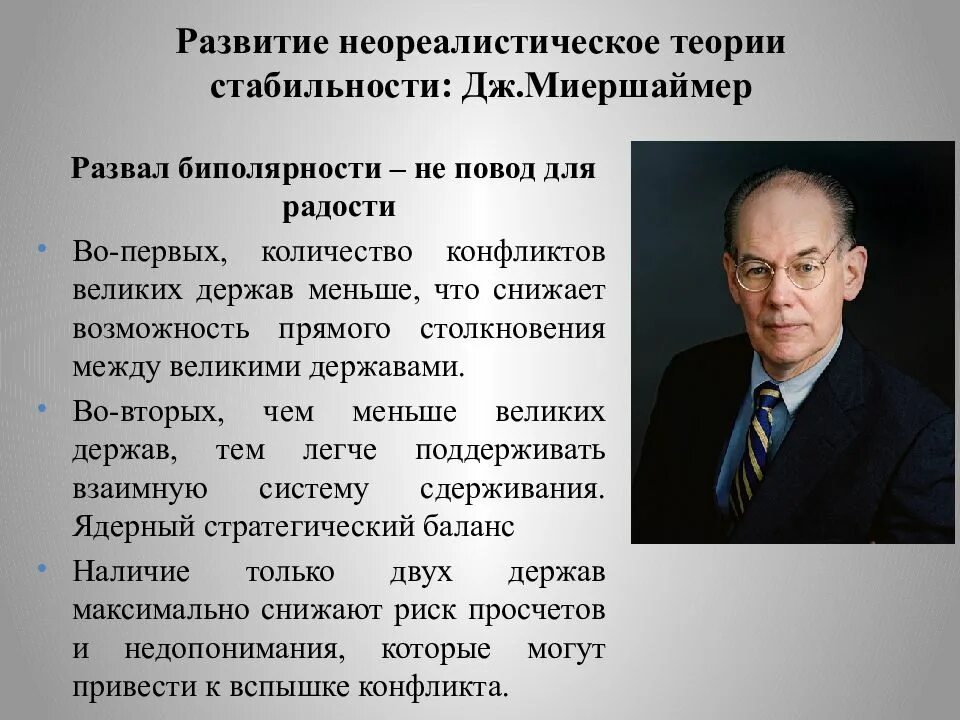 Развитие неореалистическое теории стабильности: Дж.Миершаймер

Развал биполярности – не повод для радости

• Во-первых, количество конфликтов великих держав меньше, что снижает возможность прямого столкновения между великими державами.
• Во-вторых, чем меньше великих держав, тем легче поддерживать взаимную систему сдерживания. Ядерный стратегический баланс
• Наличие только двух держав максимально снижают риск просчетов и недопонимания, которые могут привести к вспышке конфликта.